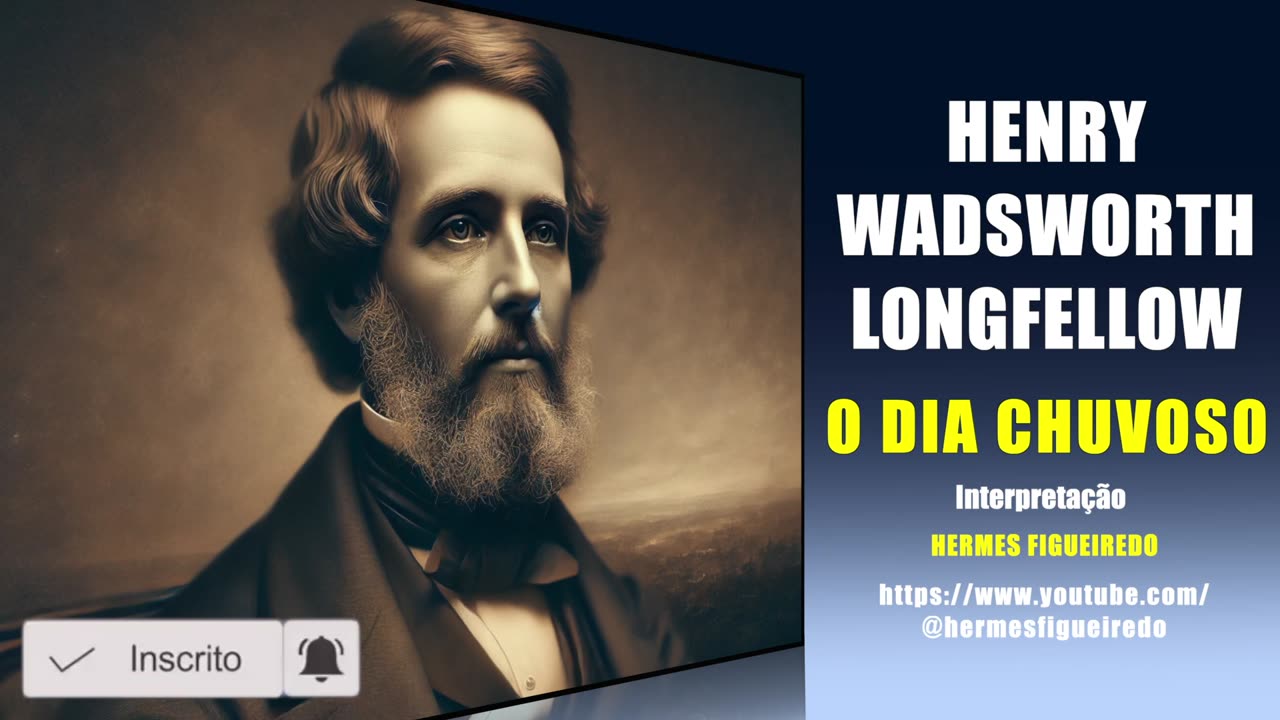 HENRY WADSWORTH LONGFELLOW

O DIA CHUVOSO

Interpretação

HERMES FIGUEIREDO

https://www.youtube.com/
@hermesfigueiredo

Inscrito